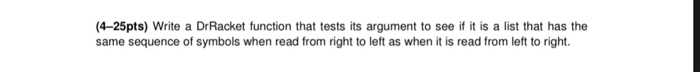 (4–25pts) Write a DrRacket function that tests its argument to see if it is a list that has the same sequence of symbols when read from right to left as when it is read from left to right.